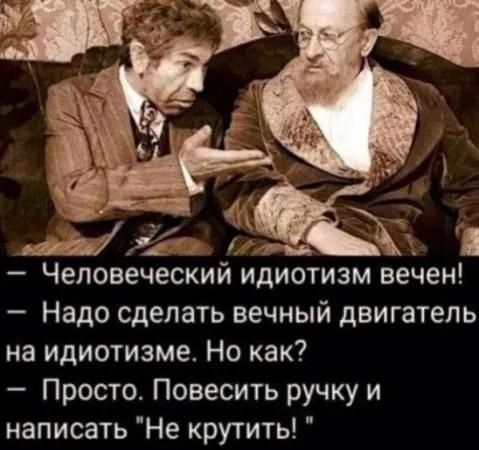 — Человеческий идиотизм вечен!
— Надо сделать вечный двигатель на идиотизме. Но как?
— Просто. Повесить ручку и написать "Не крутить! "